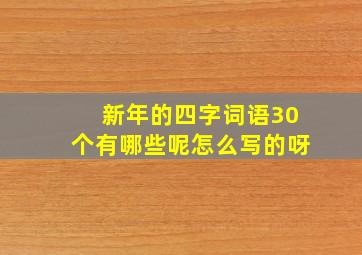 新年的四字词语30个有哪些呢怎么写的呀